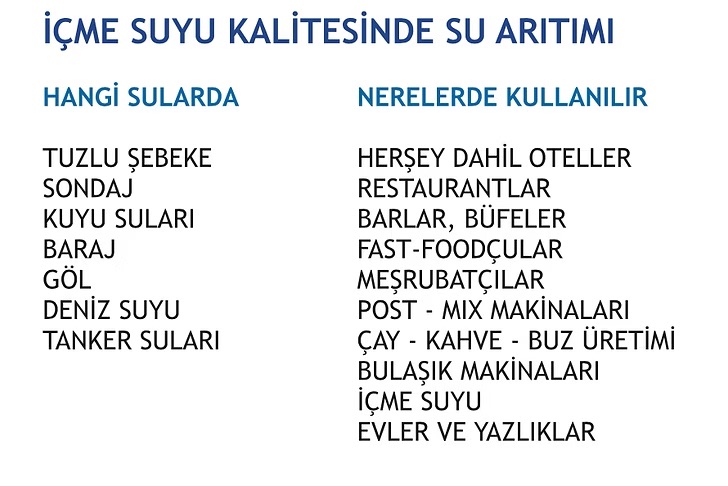 İÇME SUYU KALİTESİNDE SU ARITIMI

HANGİ SULARDA

TUZLU ŞEBEKE
SONDAJ
KUYU SULARI
BARAJ
GÖL
DENİZ SUYU
TANKER SULARI

NERELERDE KULLANILIR

HERŞEY DAHİL OTELLER
RESTAURANTLAR
BARLAR, BÜFELER
FAST-FOODÇULAR
MEŞRUBATÇILAR
POST - MIX MAKİNALARI
ÇAY - KAHVE - BUZ ÜRETİMİ
BULAŞIK MAKİNALARI
İÇME SUYU
EVLER VE YAZLIKLAR